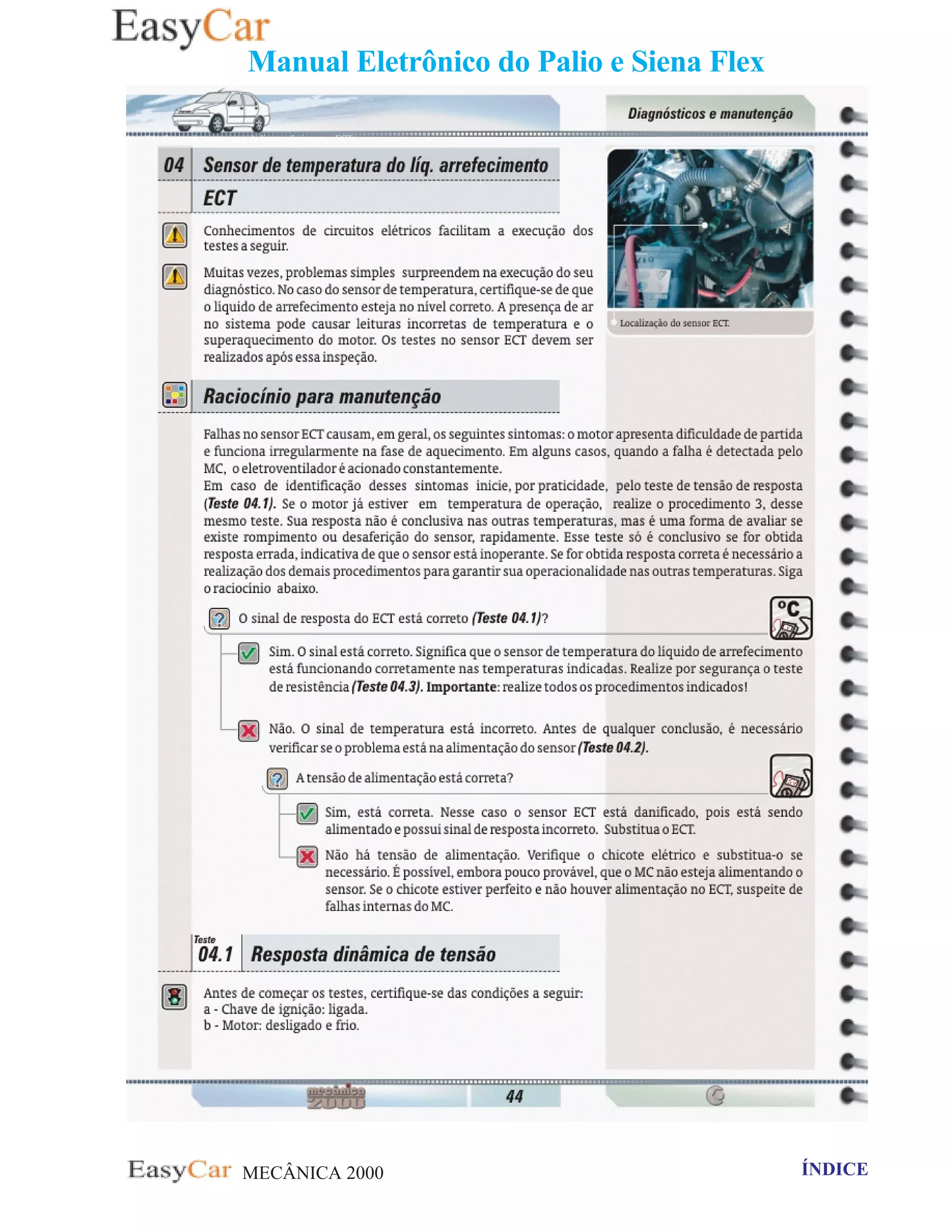 EasyCar
Manual Eletrônico do Palio e Siena Flex

Diagnósticos e manutenção

04 Sensor de temperatura do líq. arrefecimento ECT

Conhecimentos de circuitos elétricos facilitam a execução dos testes a seguir.

Muitas vezes, problemas simples surpreendem na execução do seu diagnóstico. No caso do sensor de temperatura, certifique-se de que o líquido de arrefecimento esteja no nível correto. A presença de ar no sistema pode causar leituras incorretas de temperatura e o superaquecimento do motor. Os testes no sensor ECT devem ser realizados após essa inspeção.

Localização do sensor ECT.

Raciocínio para manutenção

Falhas no sensor ECT causam, em geral, os seguintes sintomas: o motor apresenta dificuldade de partida e funciona irregularmente na fase de aquecimento. Em alguns casos, quando a falha é detectada pelo MC, o eletroventilador é acionado constantemente.
Em caso de identificação desses sintomas inicie, por praticidade, pelo teste de tensão de resposta (Teste 04.1). Se o motor já estiver em temperatura de operação, realize o procedimento 3, desse mesmo teste. Sua resposta não é conclusiva nas outras temperaturas, mas é uma forma de avaliar se existe rompimento ou desaferição do sensor, rapidamente. Esse teste só é conclusivo se for obtida resposta errada, indicativa de que o sensor está inoperante. Se for obtida resposta correta é necessário a realização dos demais procedimentos para garantir sua operacionalidade nas outras temperaturas. Siga o raciocínio abaixo.

O sinal de resposta do ECT está correto (Teste 04.1)?

°C

Sim. O sinal está correto. Significa que o sensor de temperatura do líquido de arrefecimento está funcionando corretamente nas temperaturas indicadas. Realize por segurança o teste de resistência (Teste 04.3). Importante: realize todos os procedimentos indicados!

Não. O sinal de temperatura está incorreto. Antes de qualquer conclusão, é necessário verificar se o problema está na alimentação do sensor (Teste 04.2).

A tensão de alimentação está correta?

Sim, está correta. Nesse caso o sensor ECT está danificado, pois está sendo alimentado e possui sinal de resposta incorreto. Substitua o ECT.

Não há tensão de alimentação. Verifique o chicote elétrico e substitua-o se necessário. É possível, embora pouco provável, que o MC não esteja alimentando o sensor. Se o chicote estiver perfeito e não houver alimentação no ECT, suspeite de falhas internas do MC.

Teste 04.1 Resposta dinâmica de tensão

Antes de começar os testes, certifique-se das condições a seguir:
a - Chave de ignição: ligada.
b - Motor: desligado e frio.

mecânica 2000 44

EasyCar MECÂNICA 2000 ÍNDICE